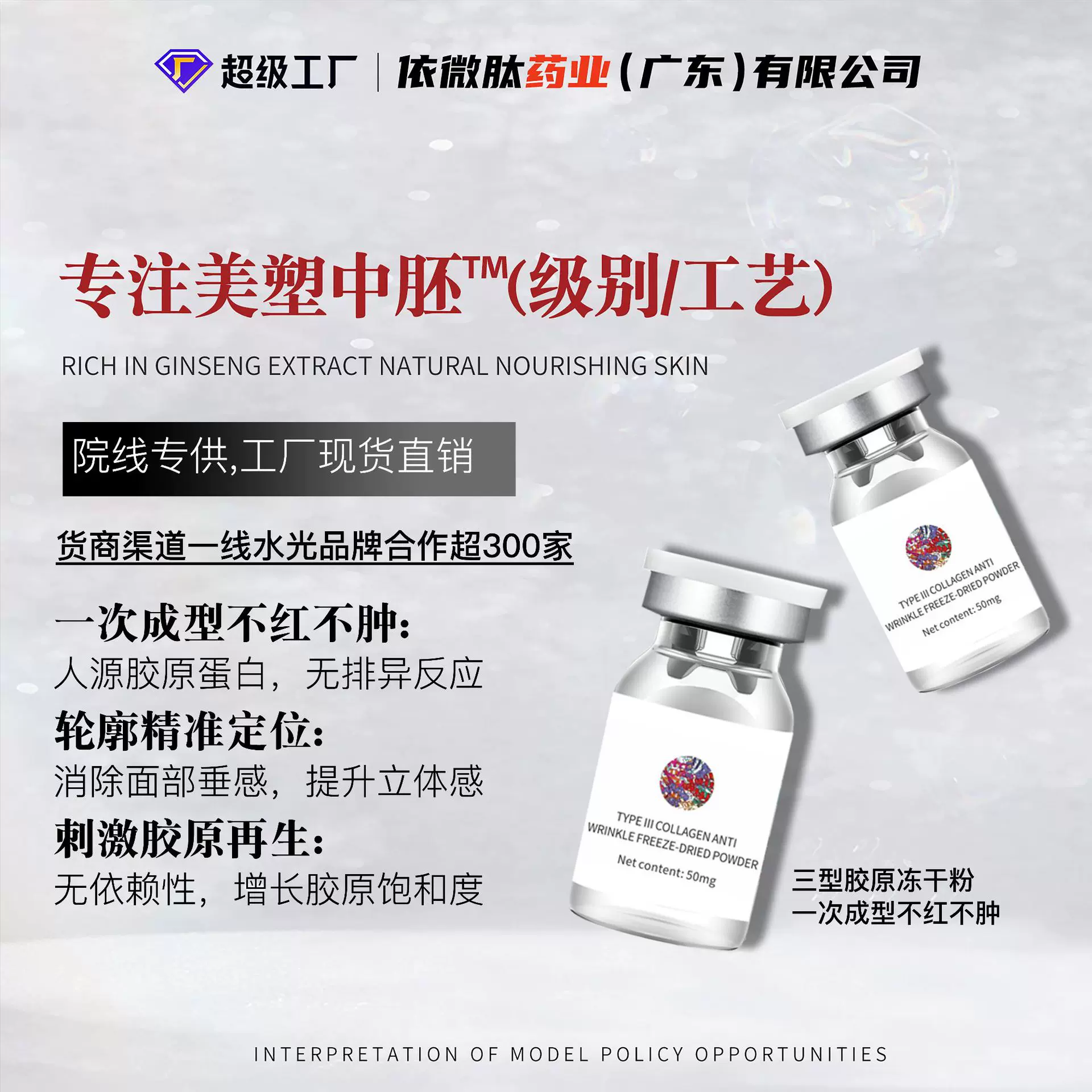 超级工厂 | 依微肽药业（广东）有限公司

专注美塑中胚™(级别/工艺)

RICH IN GINSENG EXTRACT NATURAL NOURISHING SKIN

院线专供,工厂现货直销

货商渠道一线水光品牌合作超300家

一次成型不红不肿:
人源胶原蛋白，无排异反应

轮廓精准定位:
消除面部垂感，提升立体感

刺激胶原再生:
无依赖性，增长胶原饱和度

TYPE III COLLAGEN ANTI WRINKLE FREEZE-DRIED POWDER
Net content: 50mg

TYPE III COLLAGEN ANTI WRINKLE FREEZE-DRIED POWDER
Net content: 50mg

三型胶原冻干粉
一次成型不红不肿

INTERPRETATION OF MODEL POLICY OPPORTUNITIES